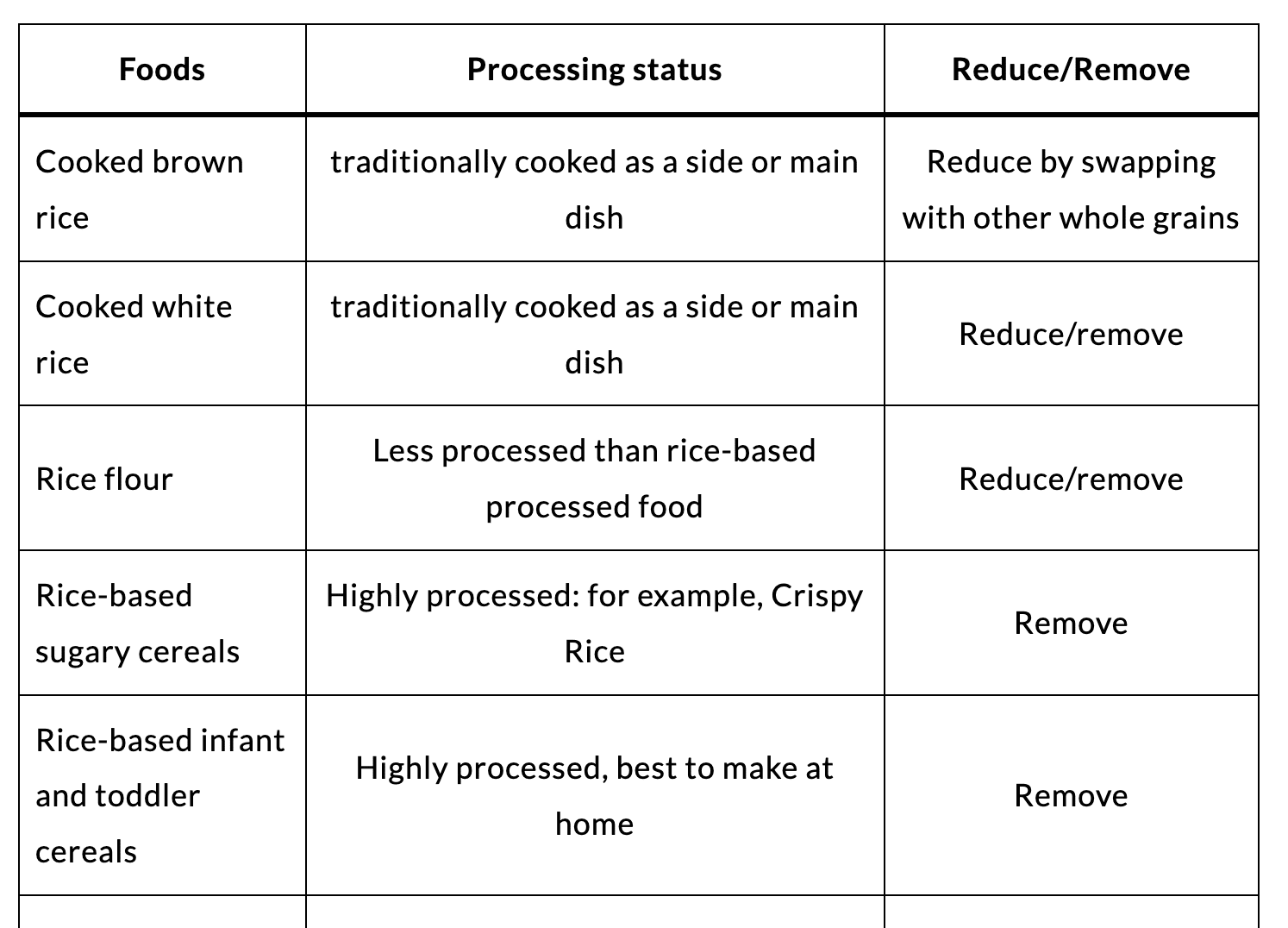 | Foods | Processing status | Reduce/Remove |
|---|---|---|
| Cooked brown rice | traditionally cooked as a side or main dish | Reduce by swapping with other whole grains |
| Cooked white rice | traditionally cooked as a side or main dish | Reduce/remove |
| Rice flour | Less processed than rice-based processed food | Reduce/remove |
| Rice-based sugary cereals | Highly processed: for example, Crispy Rice | Remove |
| Rice-based infant and toddler cereals | Highly processed, best to make at home | Remove |